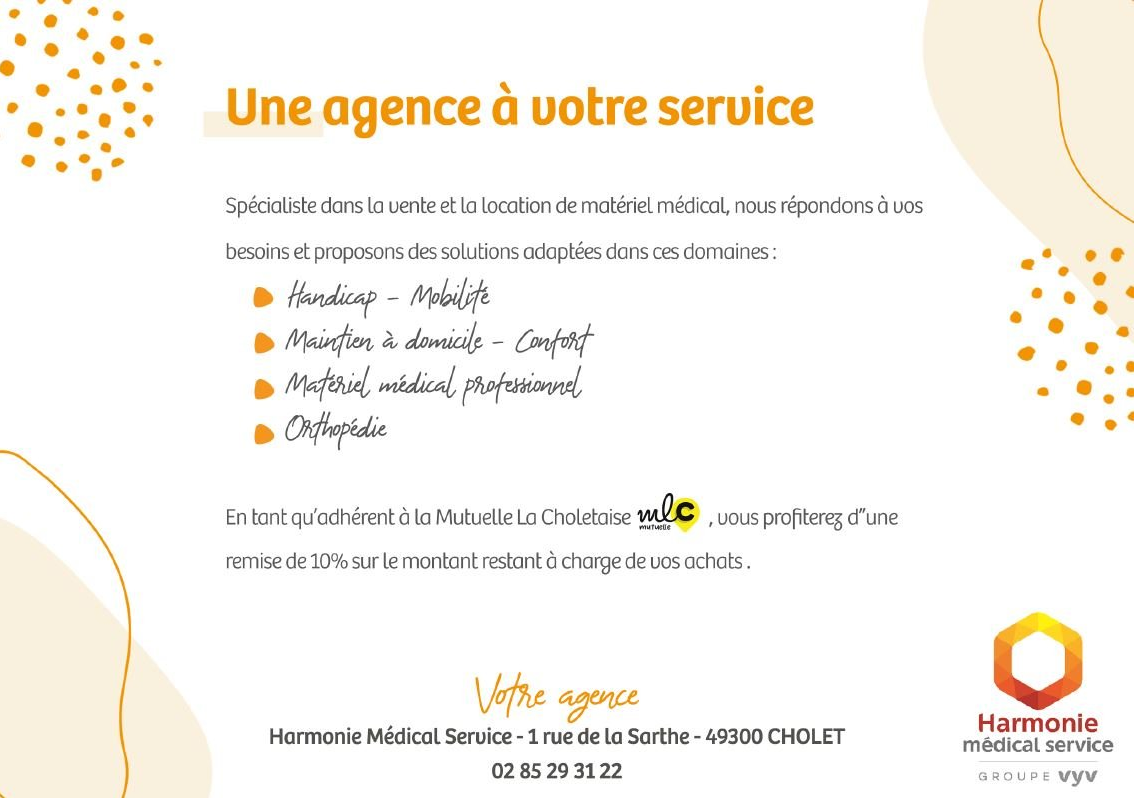 Une agence à votre service

Spécialiste dans la vente et la location de matériel médical, nous répondons à vos besoins et proposons des solutions adaptées dans ces domaines :

Handicap - Mobilité
Maintien à domicile - Confort
Matériel médical professionnel
Orthopédie

En tant qu'adhérent à la Mutuelle La Choletaise mlc mutuelle , vous profiterez d"une remise de 10% sur le montant restant à charge de vos achats .

Votre agence
Harmonie Médical Service - 1 rue de la Sarthe - 49300 CHOLET
02 85 29 31 22

Harmonie médical service
GROUPE VYV